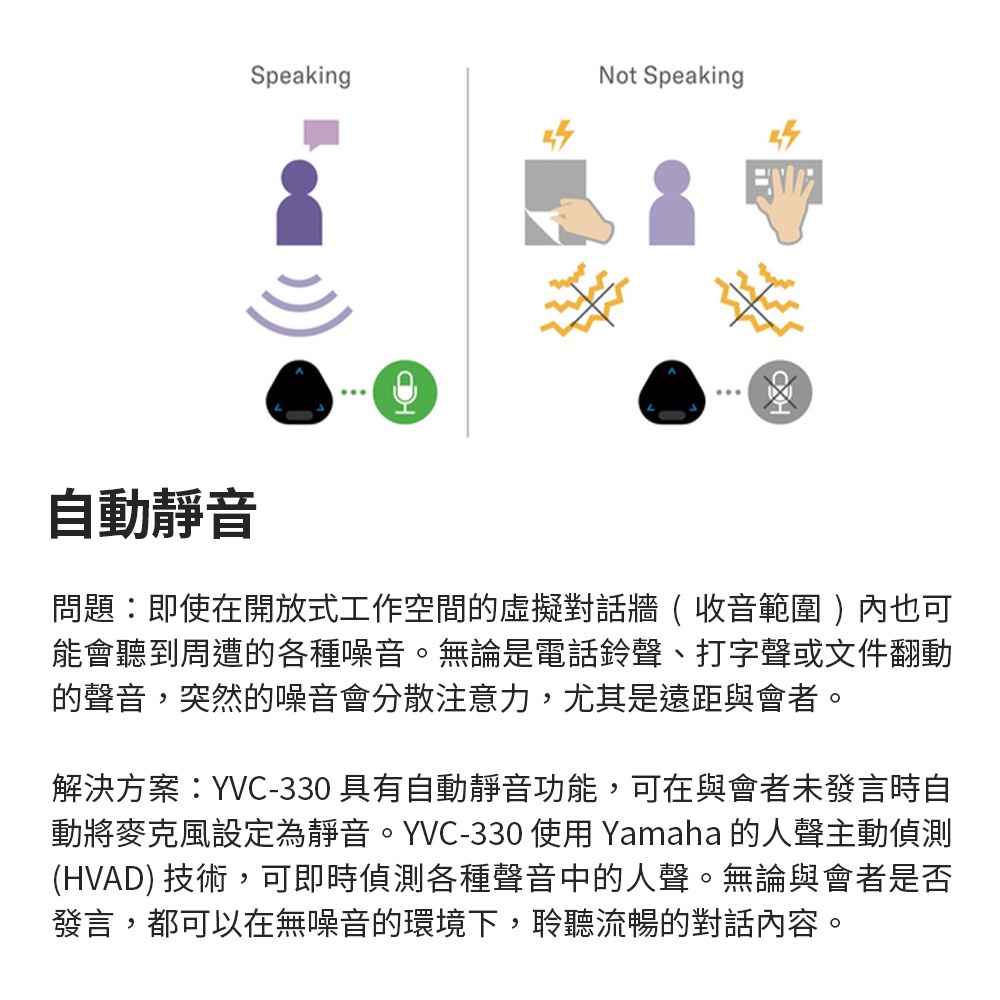 Speaking

Not Speaking

自動靜音

問題：即使在開放式工作空間的虛擬對話牆（收音範圍）內也可能會聽到周遭的各種噪音。無論是電話鈴聲、打字聲或文件翻動的聲音，突然的噪音會分散注意力，尤其是遠距與會者。

解決方案：YVC-330 具有自動靜音功能，可在與會者未發言時自動將麥克風設定為靜音。YVC-330 使用 Yamaha 的人聲主動偵測 (HVAD) 技術，可即時偵測各種聲音中的人聲。無論與會者是否發言，都可以在無噪音的環境下，聆聽流暢的對話內容。